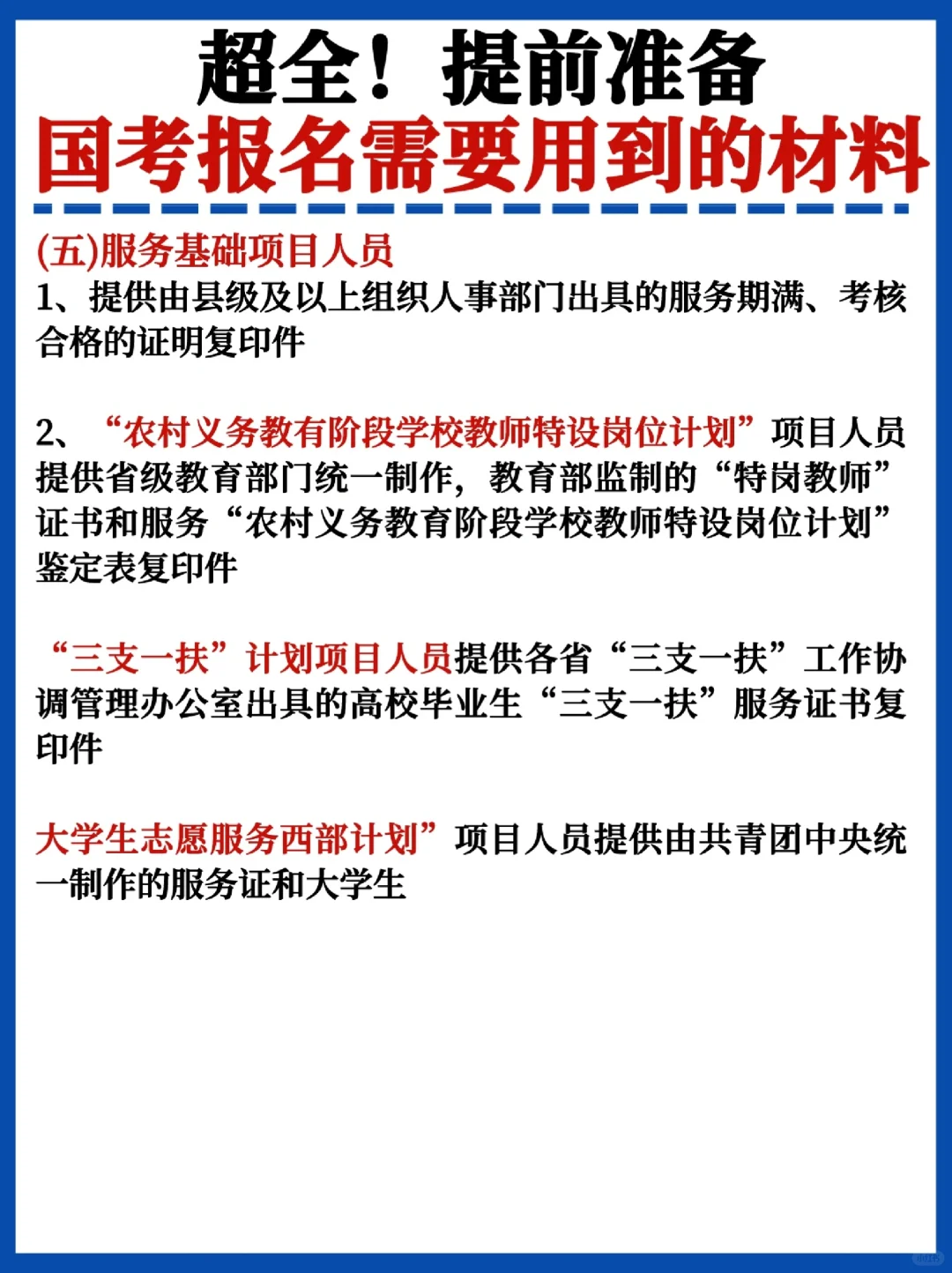 超全！提前准备
国考报名需要用到的材料

(五)服务基础项目人员
1、提供由县级及以上组织人事部门出具的服务期满、考核合格的证明复印件

2、“农村义务教有阶段学校教师特设岗位计划”项目人员提供省级教育部门统一制作，教育部监制的“特岗教师”证书和服务“农村义务教育阶段学校教师特设岗位计划”鉴定表复印件

“三支一扶”计划项目人员提供各省“三支一扶”工作协调管理办公室出具的高校毕业生“三支一扶”服务证书复印件

大学生志愿服务西部计划”项目人员提供由共青团中央统一制作的服务证和大学生